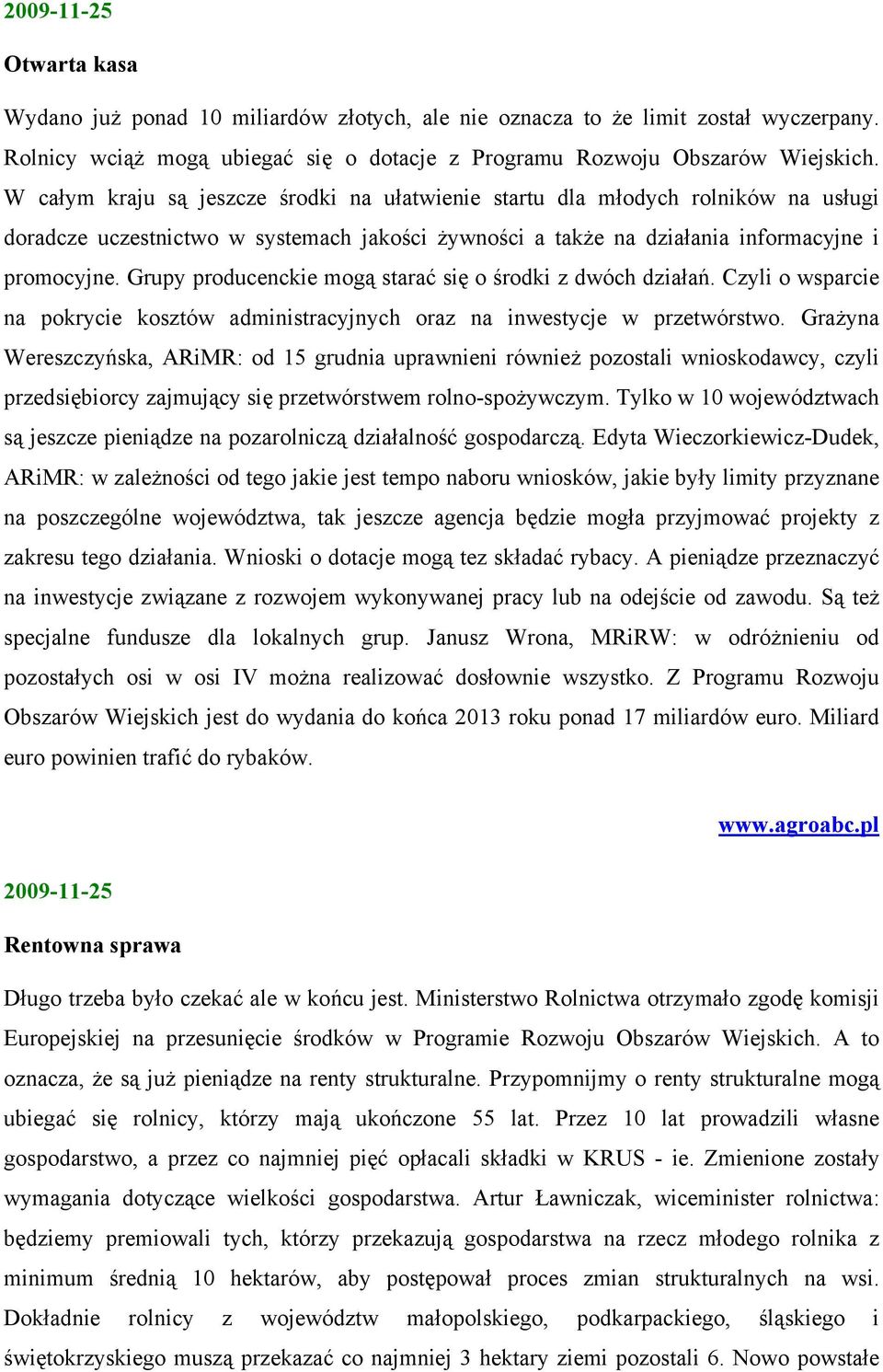 2009-11-25

Otwarta kasa

Wydano już ponad 10 miliardów złotych, ale nie oznacza to że limit został wyczerpany. Rolnicy wciąż mogą ubiegać się o dotacje z Programu Rozwoju Obszarów Wiejskich. W całym kraju są jeszcze środki na ułatwienie startu dla młodych rolników na usługi doradcze uczestnictwo w systemach jakości żywności a także na działania informacyjne i promocyjne. Grupy producenckie mogą starać się o środki z dwóch działań. Czyli o wsparcie na pokrycie kosztów administracyjnych oraz na inwestycje w przetwórstwo. Grażyna Wereszczyńska, ARiMR: od 15 grudnia uprawnieni również pozostali wnioskodawcy, czyli przedsiębiorcy zajmujący się przetwórstwem rolno-spożywczym. Tylko w 10 województwach są jeszcze pieniądze na pozarolniczą działalność gospodarczą. Edyta Wieczorkiewicz-Dudek, ARiMR: w zależności od tego jakie jest tempo naboru wniosków, jakie były limity przyznane na poszczególne województwa, tak jeszcze agencja będzie mogła przyjmować projekty z zakresu tego działania. Wnioski o dotacje mogą tez składać rybacy. A pieniądze przeznaczyć na inwestycje związane z rozwojem wykonywanej pracy lub na odejście od zawodu. Są też specjalne fundusze dla lokalnych grup. Janusz Wrona, MRiRW: w odróżnieniu od pozostałych osi w osi IV można realizować dosłownie wszystko. Z Programu Rozwoju Obszarów Wiejskich jest do wydania do końca 2013 roku ponad 17 miliardów euro. Miliard euro powinien trafić do rybaków.

www.agroabc.pl

2009-11-25

Rentowna sprawa

Długo trzeba było czekać ale w końcu jest. Ministerstwo Rolnictwa otrzymało zgodę komisji Europejskiej na przesunięcie środków w Programie Rozwoju Obszarów Wiejskich. A to oznacza, że są już pieniądze na renty strukturalne. Przypomnijmy o renty strukturalne mogą ubiegać się rolnicy, którzy mają ukończone 55 lat. Przez 10 lat prowadzili własne gospodarstwo, a przez co najmniej pięć opłacali składki w KRUS - ie. Zmienione zostały wymagania dotyczące wielkości gospodarstwa. Artur Ławniczak, wiceminister rolnictwa: będziemy premiowali tych, którzy przekazują gospodarstwa na rzecz młodego rolnika z minimum średnią 10 hektarów, aby postępował proces zmian strukturalnych na wsi. Dokładnie rolnicy z województw małopolskiego, podkarpackiego, śląskiego i świętokrzyskiego muszą przekazać co najmniej 3 hektary ziemi pozostali 6. Nowo powstałe